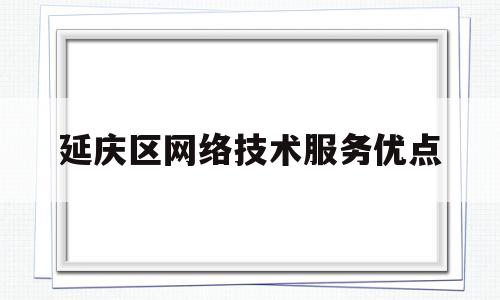 延庆区网络技术服务优点